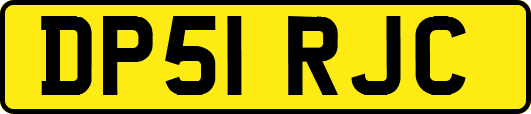 DP51 RJC